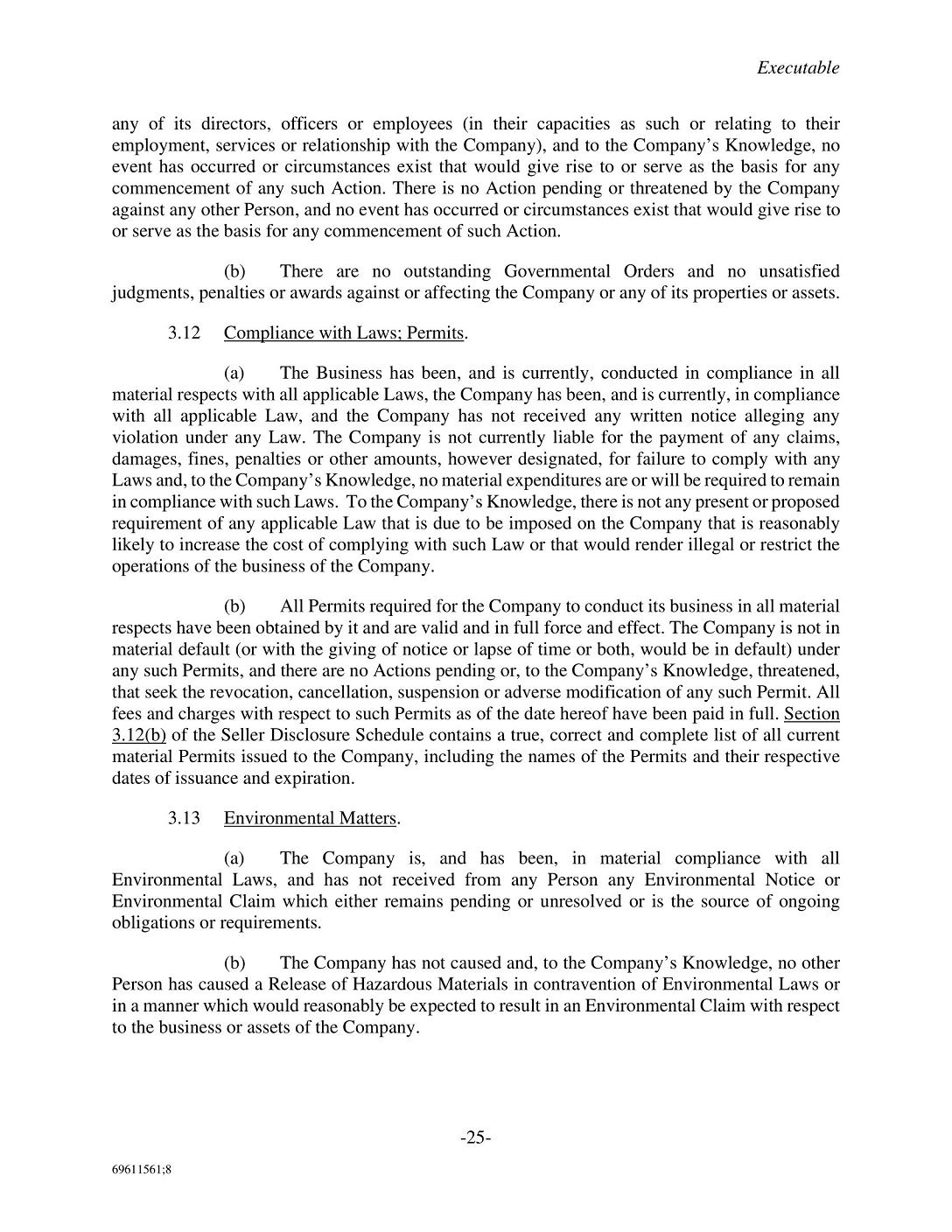 Executable

any of its directors, officers or employees (in their capacities as such or relating to their employment, services or relationship with the Company), and to the Company's Knowledge, no event has occurred or circumstances exist that would give rise to or serve as the basis for any commencement of any such Action. There is no Action pending or threatened by the Company against any other Person, and no event has occurred or circumstances exist that would give rise to or serve as the basis for any commencement of such Action.

(b) There are no outstanding Governmental Orders and no unsatisfied judgments, penalties or awards against or affecting the Company or any of its properties or assets.

3.12 Compliance with Laws; Permits.

(a) The Business has been, and is currently, conducted in compliance in all material respects with all applicable Laws, the Company has been, and is currently, in compliance with all applicable Law, and the Company has not received any written notice alleging any violation under any Law. The Company is not currently liable for the payment of any claims, damages, fines, penalties or other amounts, however designated, for failure to comply with any Laws and, to the Company's Knowledge, no material expenditures are or will be required to remain in compliance with such Laws. To the Company's Knowledge, there is not any present or proposed requirement of any applicable Law that is due to be imposed on the Company that is reasonably likely to increase the cost of complying with such Law or that would render illegal or restrict the operations of the business of the Company.

(b) All Permits required for the Company to conduct its business in all material respects have been obtained by it and are valid and in full force and effect. The Company is not in material default (or with the giving of notice or lapse of time or both, would be in default) under any such Permits, and there are no Actions pending or, to the Company's Knowledge, threatened, that seek the revocation, cancellation, suspension or adverse modification of any such Permit. All fees and charges with respect to such Permits as of the date hereof have been paid in full. Section 3.12(b) of the Seller Disclosure Schedule contains a true, correct and complete list of all current material Permits issued to the Company, including the names of the Permits and their respective dates of issuance and expiration.

3.13 Environmental Matters.

(a) The Company is, and has been, in material compliance with all Environmental Laws, and has not received from any Person any Environmental Notice or Environmental Claim which either remains pending or unresolved or is the source of ongoing obligations or requirements.

(b) The Company has not caused and, to the Company's Knowledge, no other Person has caused a Release of Hazardous Materials in contravention of Environmental Laws or in a manner which would reasonably be expected to result in an Environmental Claim with respect to the business or assets of the Company.

-25-

69611561;8